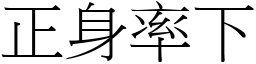 正身率下